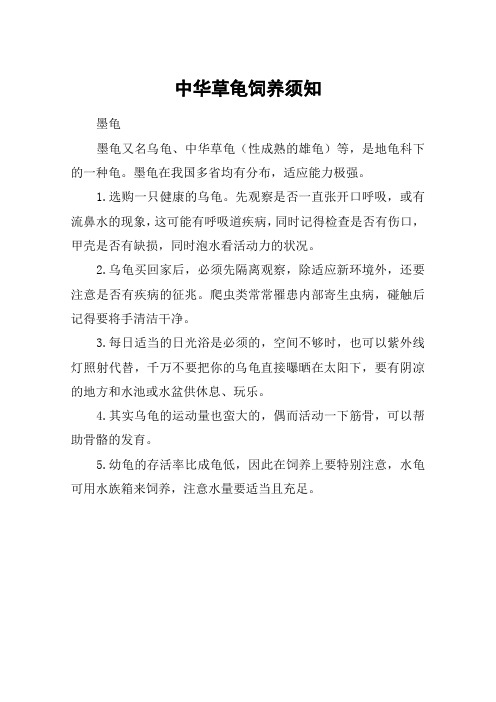 中华草龟饲养须知

墨龟

墨龟又名乌龟、中华草龟（性成熟的雄龟）等，是地龟科下的一种龟。墨龟在我国多省均有分布，适应能力极强。

1.选购一只健康的乌龟。先观察是否一直张开口呼吸，或有流鼻水的现象，这可能有呼吸道疾病，同时记得检查是否有伤口，甲壳是否有缺损，同时泡水看活动力的状况。

2.乌龟买回家后，必须先隔离观察，除适应新环境外，还要注意是否有疾病的征兆。爬虫类常常罹患内部寄生虫病，碰触后记得要将手清洁干净。

3.每日适当的日光浴是必须的，空间不够时，也可以紫外线灯照射代替，千万不要把你的乌龟直接曝晒在太阳下，要有阴凉的地方和水池或水盆供休息、玩乐。

4.其实乌龟的运动量也蛮大的，偶而活动一下筋骨，可以帮助骨骼的发育。

5.幼龟的存活率比成龟低，因此在饲养上要特别注意，水龟可用水族箱来饲养，注意水量要适当且充足。